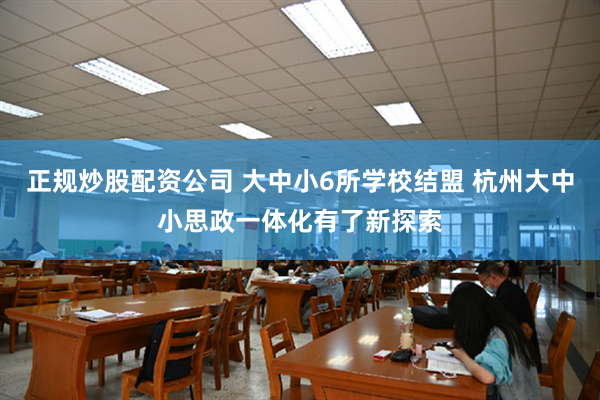 正规炒股配资公司 大中小6所学校结盟 杭州大中小思政一体化有了新探索